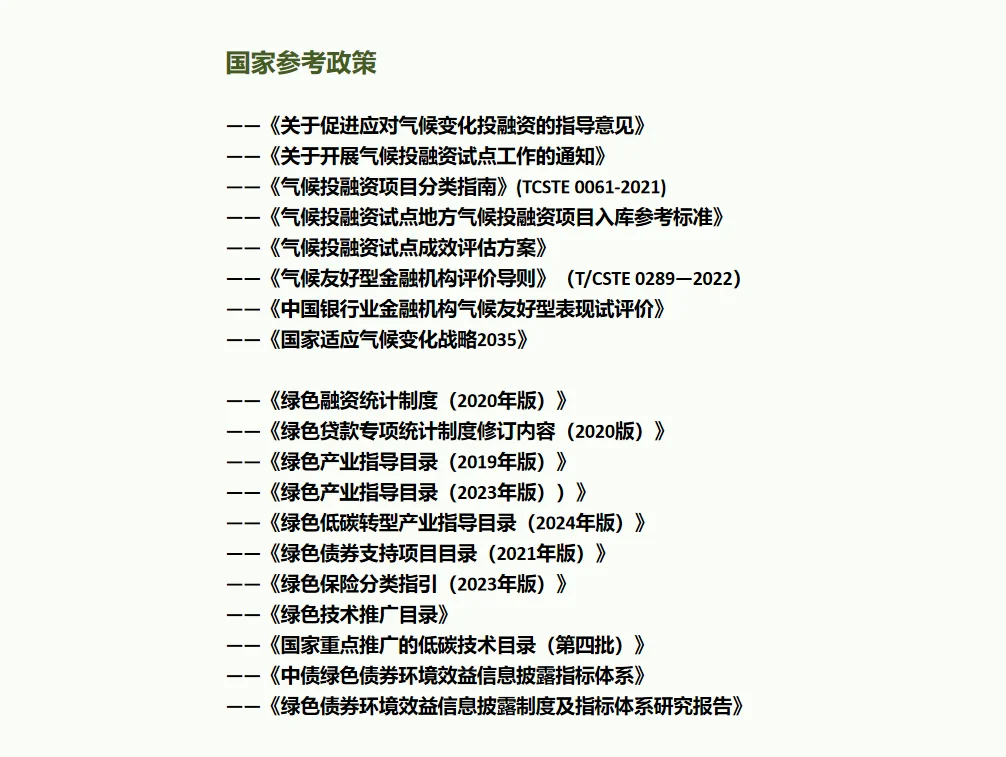 国家参考政策

——《关于促进应对气候变化投融资的指导意见》
——《关于开展气候投融资试点工作的通知》
——《气候投融资项目分类指南》(TCSTE 0061-2021)
——《气候投融资试点地方气候投融资项目入库参考标准》
——《气候投融资试点成效评估方案》
——《气候友好型金融机构评价导则》（T/CSTE 0289—2022）
——《中国银行业金融机构气候友好型表现试评价》
——《国家适应气候变化战略2035》

——《绿色融资统计制度（2020年版）》
——《绿色贷款专项统计制度修订内容（2020版）》
——《绿色产业指导目录（2019年版）》
——《绿色产业指导目录（2023年版））》
——《绿色低碳转型产业指导目录（2024年版）》
——《绿色债券支持项目目录（2021年版）》
——《绿色保险分类指引（2023年版）》
——《绿色技术推广目录》
——《国家重点推广的低碳技术目录（第四批）》
——《中债绿色债券环境效益信息披露指标体系》
——《绿色债券环境效益信息披露制度及指标体系研究报告》